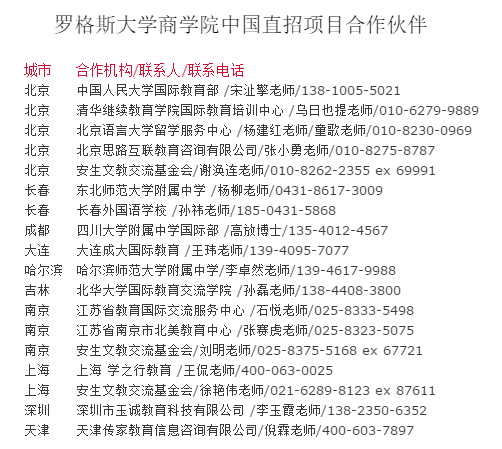 罗格斯大学商学院中国直招项目合作伙伴

| 城市 | 合作机构/联系人/联系电话 |
|---|---|
| 北京 | 中国人民大学国际教育部 /宋沚擎老师/138-1005-5021 |
| 北京 | 清华继续教育学院国际教育培训中心 /乌日也提老师/010-6279-9889 |
| 北京 | 北京语言大学留学服务中心 /杨建红老师/童歌老师/010-8230-0969 |
| 北京 | 北京思路互联教育咨询有限公司/张小勇老师/010-8275-8787 |
| 北京 | 安生文教交流基金会/谢涣连老师/010-8262-2355 ex 69991 |
| 长春 | 东北师范大学附属中学 /杨柳老师/0431-8617-3009 |
| 长春 | 长春外国语学校 /孙祎老师/185-0431-5868 |
| 成都 | 四川大学附属中学国际部 /高放博士/135-4012-4567 |
| 大连 | 大连成大国际教育 /王玮老师/139-4095-7077 |
| 哈尔滨 | 哈尔滨师范大学附属中学/李卓然老师/139-4617-9988 |
| 吉林 | 北华大学国际教育交流学院 /孙磊老师/138-4408-3800 |
| 南京 | 江苏省教育国际交流服务中心 /石悦老师/025-8333-5498 |
| 南京 | 江苏省南京市北美教育中心 /张赛虎老师/025-8323-5075 |
| 南京 | 安生文教交流基金会/刘明老师/025-8375-5168 ex 67721 |
| 上海 | 上海 学之行教育 /王侃老师/400-063-0025 |
| 上海 | 安生文教交流基金会/徐艳伟老师/021-6289-8123 ex 87611 |
| 深圳 | 深圳市玉诚教育科技有限公司 /李玉霞老师/138-2350-6352 |
| 天津 | 天津传家教育信息咨询有限公司/倪霖老师/400-603-7897 |